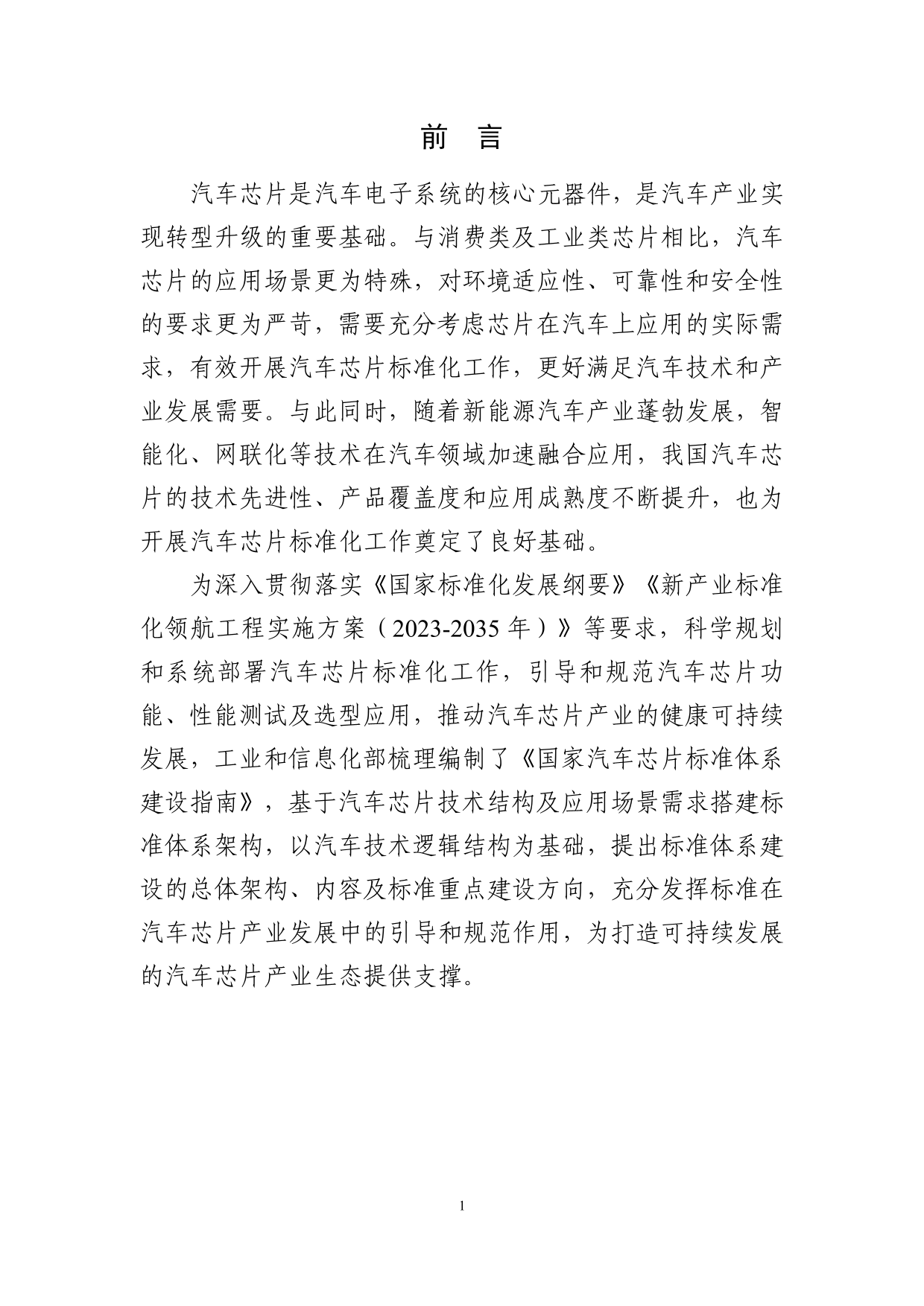 前 言

汽车芯片是汽车电子系统的核心元器件，是汽车产业实现转型升级的重要基础。与消费类及工业类芯片相比，汽车芯片的应用场景更为特殊，对环境适应性、可靠性和安全性的要求更为严苛，需要充分考虑芯片在汽车上应用的实际需求，有效开展汽车芯片标准化工作，更好满足汽车技术和产业发展需要。与此同时，随着新能源汽车产业蓬勃发展，智能化、网联化等技术在汽车领域加速融合应用，我国汽车芯片的技术先进性、产品覆盖度和应用成熟度不断提升，也为开展汽车芯片标准化工作奠定了良好基础。

为深入贯彻落实《国家标准化发展纲要》《新产业标准化领航工程实施方案（2023-2035 年）》等要求，科学规划和系统部署汽车芯片标准化工作，引导和规范汽车芯片功能、性能测试及选型应用，推动汽车芯片产业的健康可持续发展，工业和信息化部梳理编制了《国家汽车芯片标准体系建设指南》，基于汽车芯片技术结构及应用场景需求搭建标准体系架构，以汽车技术逻辑结构为基础，提出标准体系建设的总体架构、内容及标准重点建设方向，充分发挥标准在汽车芯片产业发展中的引导和规范作用，为打造可持续发展的汽车芯片产业生态提供支撑。

1